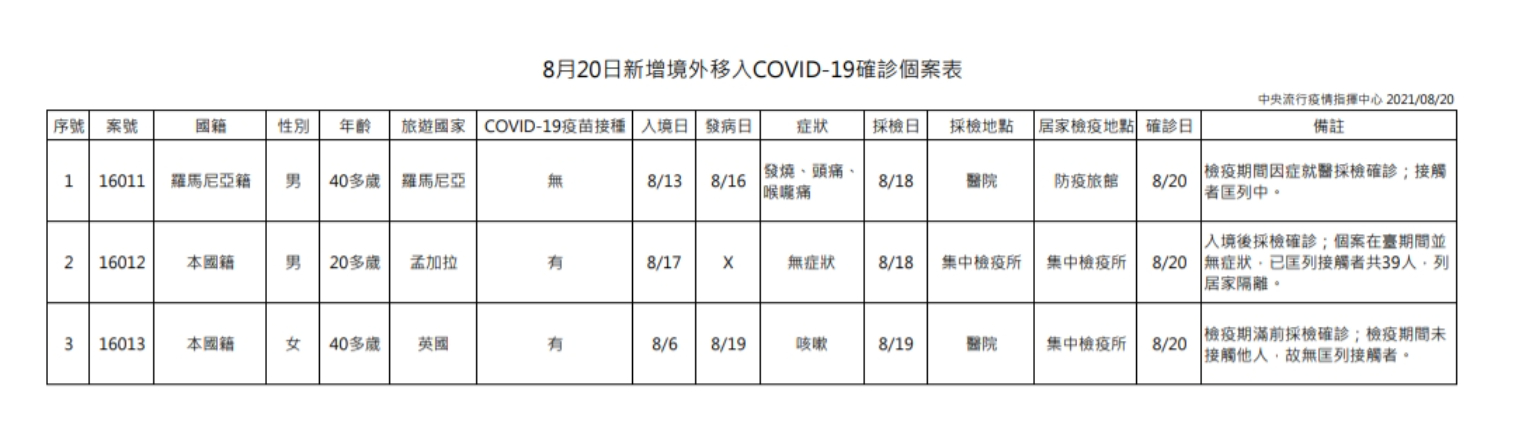 8月20日新增境外移入COVID-19確診個案表

中央流行疫情指揮中心 2021/08/20

| 序號 | 案號 | 國籍 | 性別 | 年齡 | 旅遊國家 | COVID-19疫苗接種 | 入境日 | 發病日 | 症狀 | 採檢日 | 採檢地點 | 居家檢疫地點 | 確診日 | 備註 |
|---|---|---|---|---|---|---|---|---|---|---|---|---|---|---|
| 1 | 16011 | 羅馬尼亞籍 | 男 | 40多歲 | 羅馬尼亞 | 無 | 8/13 | 8/16 | 發燒、頭痛、喉嚨痛 | 8/18 | 醫院 | 防疫旅館 | 8/20 | 檢疫期間因症就醫採檢確診；接觸者匡列中。 |
| 2 | 16012 | 本國籍 | 男 | 20多歲 | 孟加拉 | 有 | 8/17 | X | 無症狀 | 8/18 | 集中檢疫所 | 集中檢疫所 | 8/20 | 入境後採檢確診；個案在臺期間並無症狀，已匡列接觸者共39人，列居家隔離。 |
| 3 | 16013 | 本國籍 | 女 | 40多歲 | 英國 | 有 | 8/6 | 8/19 | 咳嗽 | 8/19 | 醫院 | 集中檢疫所 | 8/20 | 檢疫期滿前採檢確診；檢疫期間未接觸他人，故無匡列接觸者。 |